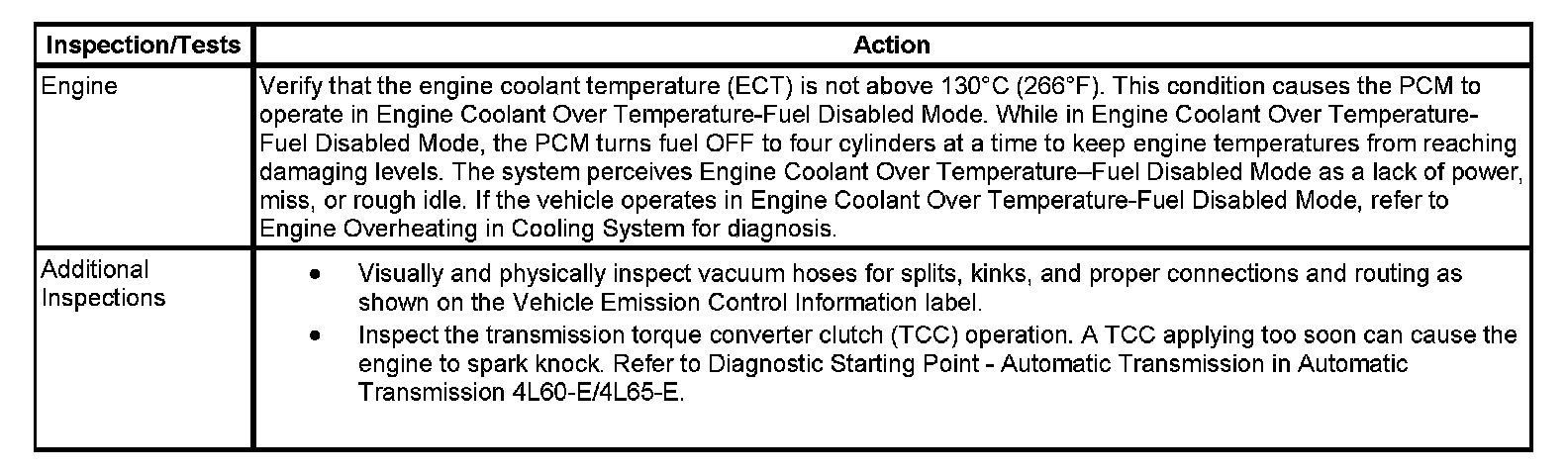 | Inspection/Tests | Action |
|---|---|
| Engine | Verify that the engine coolant temperature (ECT) is not above 130°C (266°F). This condition causes the PCM to operate in Engine Coolant Over Temperature-Fuel Disabled Mode. While in Engine Coolant Over Temperature-Fuel Disabled Mode, the PCM turns fuel OFF to four cylinders at a time to keep engine temperatures from reaching damaging levels. The system perceives Engine Coolant Over Temperature–Fuel Disabled Mode as a lack of power, miss, or rough idle. If the vehicle operates in Engine Coolant Over Temperature-Fuel Disabled Mode, refer to Engine Overheating in Cooling System for diagnosis. |
| Additional Inspections | • Visually and physically inspect vacuum hoses for splits, kinks, and proper connections and routing as shown on the Vehicle Emission Control Information label. • Inspect the transmission torque converter clutch (TCC) operation. A TCC applying too soon can cause the engine to spark knock. Refer to Diagnostic Starting Point - Automatic Transmission in Automatic Transmission 4L60-E/4L65-E. |